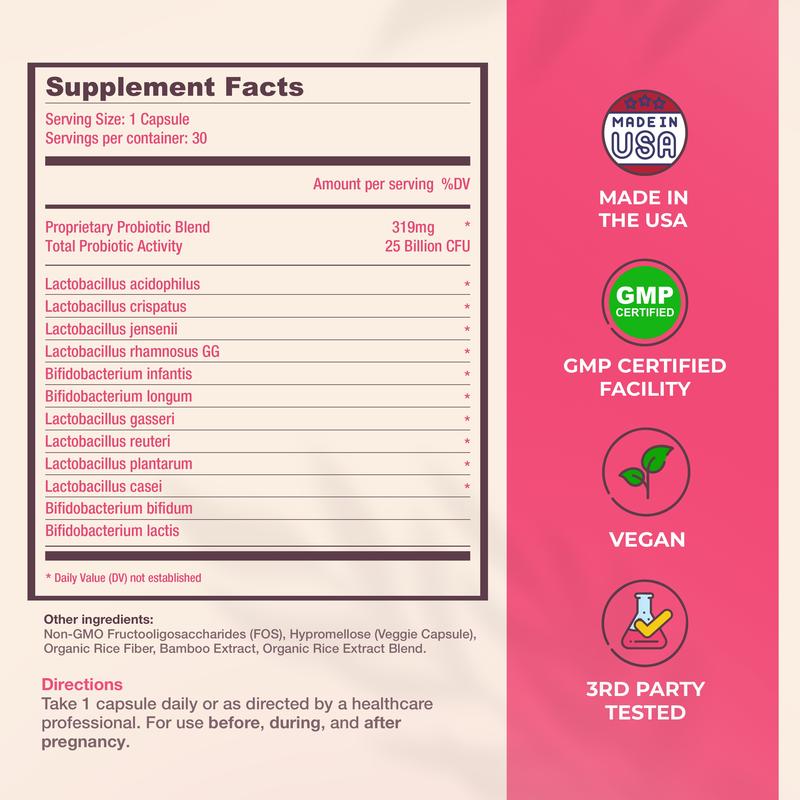 Supplement Facts

Serving Size: 1 Capsule
Servings per container: 30

| | Amount per serving | %DV |
|---|---|---|
| Proprietary Probiotic Blend | 319mg | * |
| Total Probiotic Activity | 25 Billion CFU | |
| Lactobacillus acidophilus | | * |
| Lactobacillus crispatus | | * |
| Lactobacillus jensenii | | * |
| Lactobacillus rhamnosus GG | | * |
| Bifidobacterium infantis | | * |
| Bifidobacterium longum | | * |
| Lactobacillus gasseri | | * |
| Lactobacillus reuteri | | * |
| Lactobacillus plantarum | | * |
| Lactobacillus casei | | * |
| Bifidobacterium bifidum | | |
| Bifidobacterium lactis | | |

* Daily Value (DV) not established

Other ingredients:
Non-GMO Fructooligosaccharides (FOS), Hypromellose (Veggie Capsule), Organic Rice Fiber, Bamboo Extract, Organic Rice Extract Blend.

Directions
Take 1 capsule daily or as directed by a healthcare professional. For use before, during, and after pregnancy.

MADE IN USA

MADE IN THE USA

GMP CERTIFIED

GMP CERTIFIED FACILITY

VEGAN

3RD PARTY TESTED